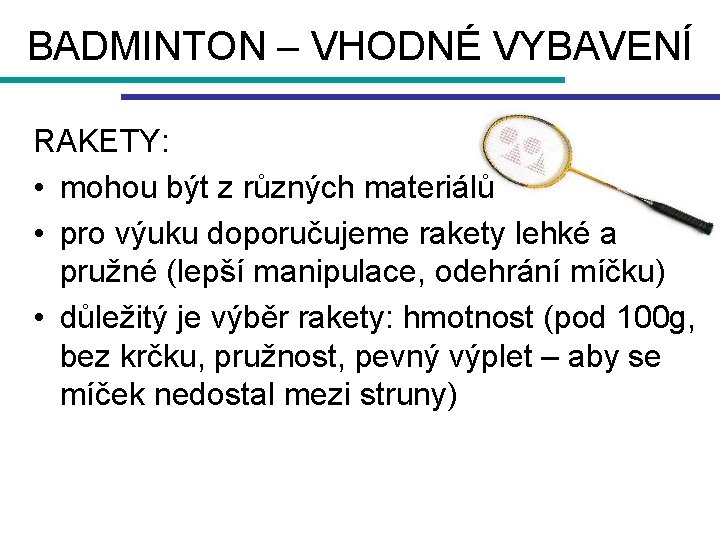 BADMINTON – VHODNÉ VYBAVENÍ

RAKETY:

• mohou být z různých materiálů
• pro výuku doporučujeme rakety lehké a pružné (lepší manipulace, odehrání míčku)
• důležitý je výběr rakety: hmotnost (pod 100g, bez krčku, pružnost, pevný výplet – aby se míček nedostal mezi struny)